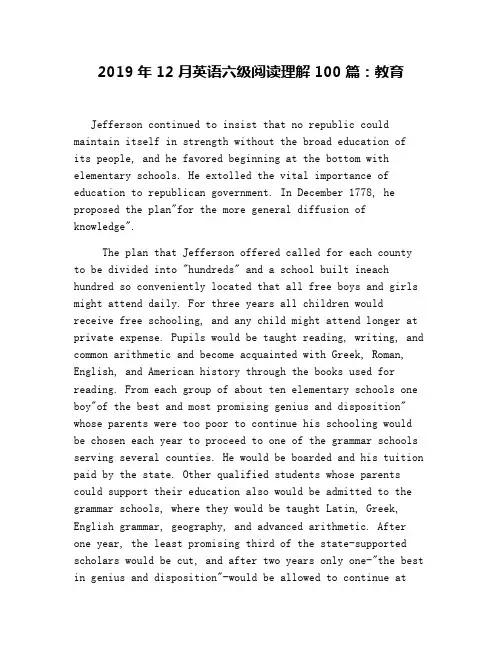 2019 年 12 月英语六级阅读理解 100 篇：教育

Jefferson continued to insist that no republic could maintain itself in strength without the broad education of its people, and he favored beginning at the bottom with elementary schools. He extolled the vital importance of education to republican government. In December 1778, he proposed the plan"for the more general diffusion of knowledge".

The plan that Jefferson offered called for each county to be divided into "hundreds" and a school built ineach hundred so conveniently located that all free boys and girls might attend daily. For three years all children would receive free schooling, and any child might attend longer at private expense. Pupils would be taught reading, writing, and common arithmetic and become acquainted with Greek, Roman, English, and American history through the books used for reading. From each group of about ten elementary schools one boy"of the best and most promising genius and disposition" whose parents were too poor to continue his schooling would be chosen each year to proceed to one of the grammar schools serving several counties. He would be boarded and his tuition paid by the state. Other qualified students whose parents could support their education also would be admitted to the grammar schools, where they would be taught Latin, Greek, English grammar, geography, and advanced arithmetic. After one year, the least promising third of the state-supported scholars would be cut, and after two years only one-"the best in genius and disposition"-would be allowed to continue at